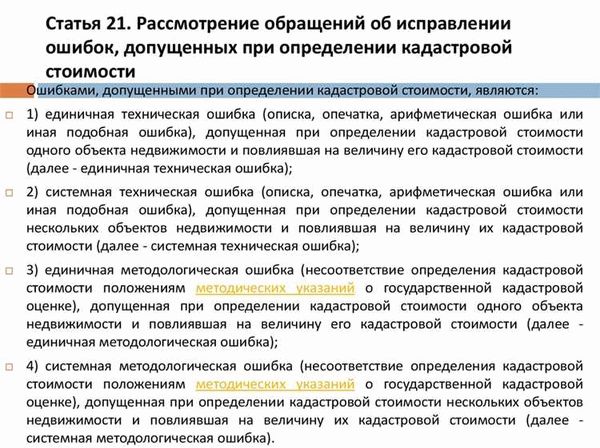 Статья 21. Рассмотрение обращений об исправлении ошибок, допущенных при определении кадастровой стоимости

Ошибками, допущенными при определении кадастровой стоимости, являются:

1) единичная техническая ошибка (описка, опечатка, арифметическая ошибка или иная подобная ошибка), допущенная при определении кадастровой стоимости одного объекта недвижимости и повлиявшая на величину его кадастровой стоимости (далее - единичная техническая ошибка);

2) системная техническая ошибка (описка, опечатка, арифметическая ошибка или иная подобная ошибка), допущенная при определении кадастровой стоимости нескольких объектов недвижимости и повлиявшая на величину их кадастровой стоимости (далее - системная техническая ошибка);

3) единичная методологическая ошибка (несоответствие определения кадастровой стоимости положениям методических указаний о государственной кадастровой оценке), допущенная при определении кадастровой стоимости одного объекта недвижимости и повлиявшая на величину его кадастровой стоимости (далее - единичная методологическая ошибка);

4) системная методологическая ошибка (несоответствие определения кадастровой стоимости положениям методических указаний о государственной кадастровой оценке), допущенная при определении кадастровой стоимости нескольких объектов недвижимости и повлиявшая на величину их кадастровой стоимости (далее - системная методологическая ошибка).